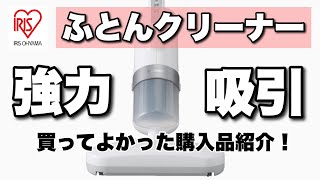 IRIS
IRIS OHYAMA

ふとんクリーナー

強力 吸引

買ってよかった購入品紹介！